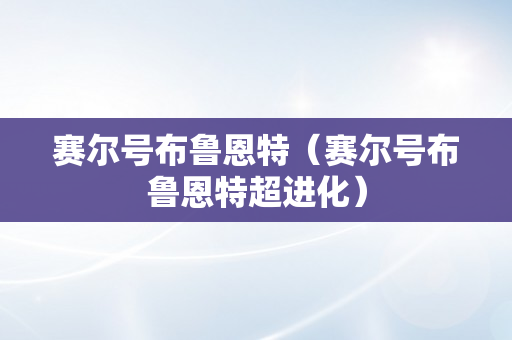 赛尔号布鲁恩特（赛尔号布鲁恩特超进化）